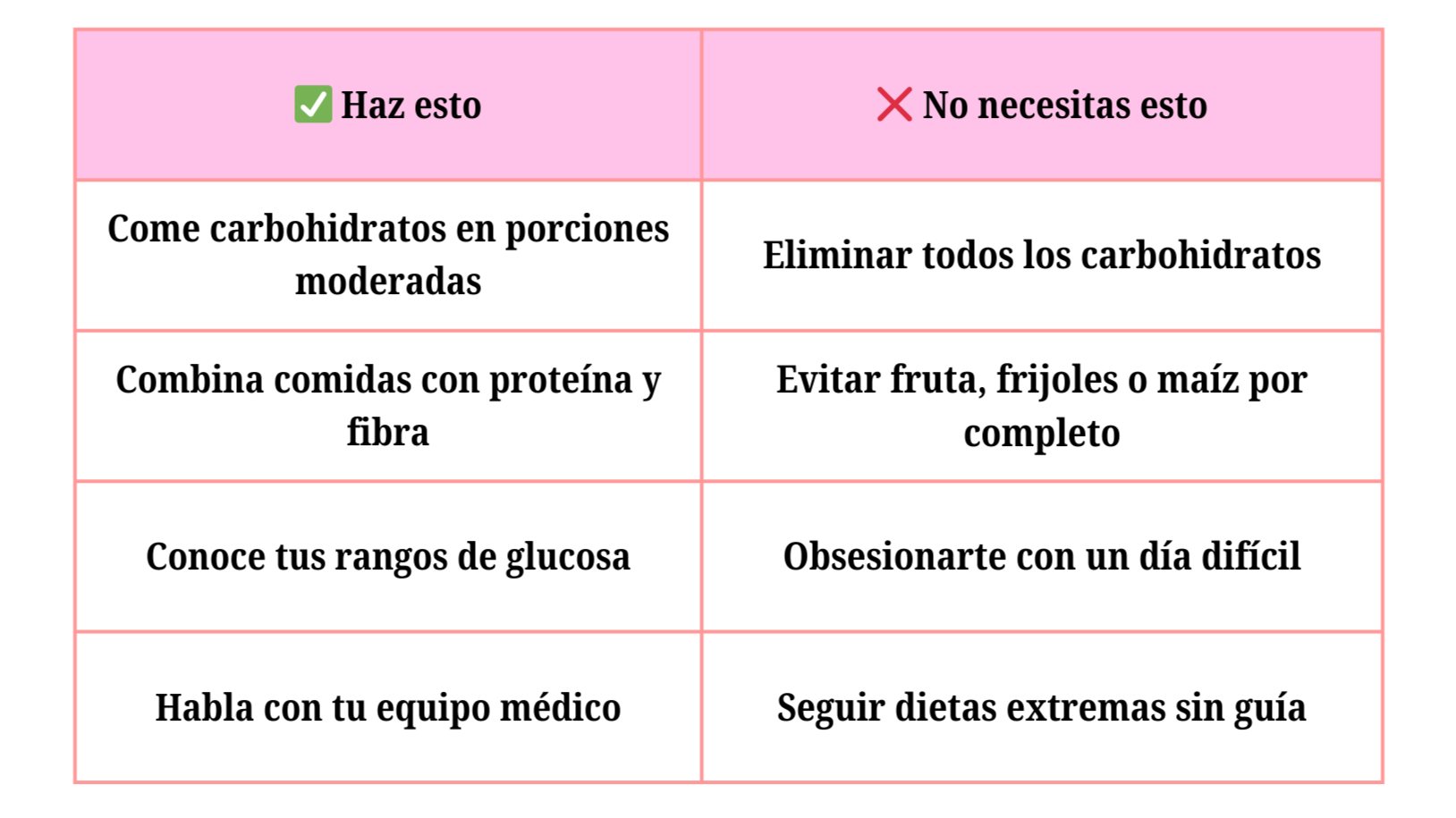 | ✅ Haz esto | ❌ No necesitas esto |
|---|---|
| Come carbohidratos en porciones moderadas | Eliminar todos los carbohidratos |
| Combina comidas con proteína y fibra | Evitar fruta, frijoles o maíz por completo |
| Conoce tus rangos de glucosa | Obsesionarte con un día difícil |
| Habla con tu equipo médico | Seguir dietas extremas sin guía |